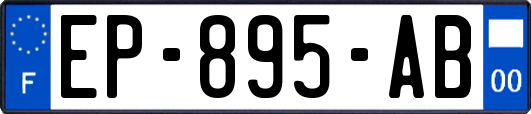 F
EP-895-AB
00